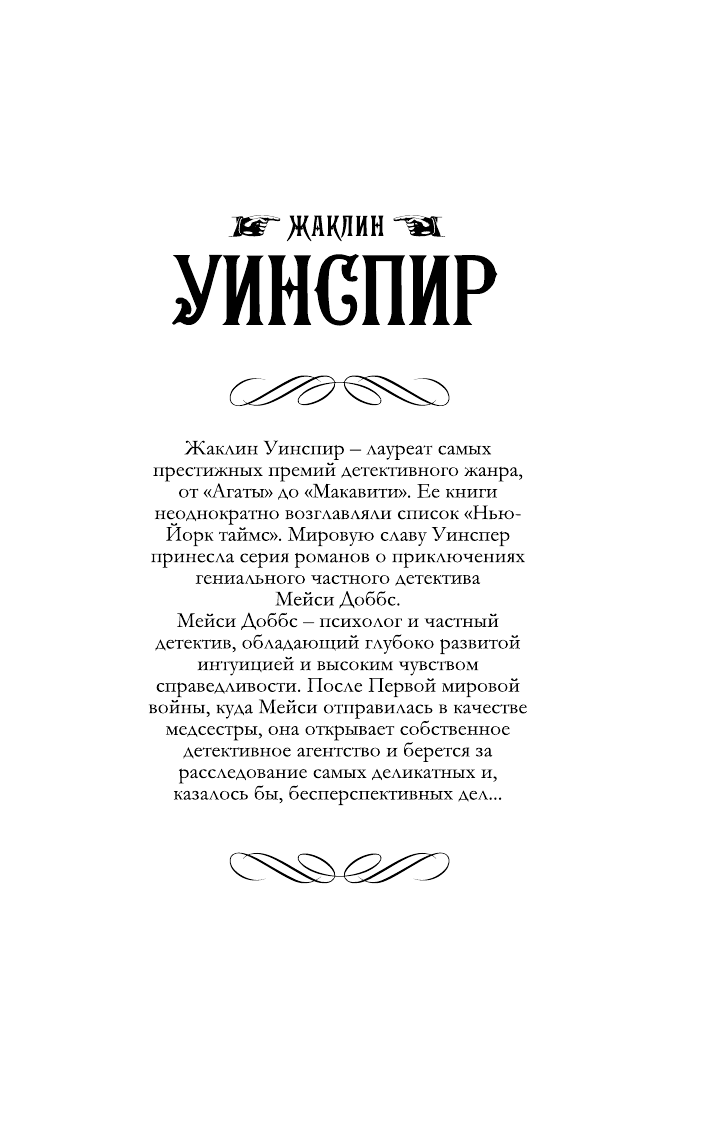 ЖАКЛИН

УИНСПИР

Жаклин Уинспир – лауреат самых престижных премий детективного жанра, от «Агаты» до «Макавити». Ее книги неоднократно возглавляли список «Нью-Йорк таймс». Мировую славу Уинспер принесла серия романов о приключениях гениального частного детектива Мейси Доббс.
Мейси Доббс – психолог и частный детектив, обладающий глубоко развитой интуицией и высоким чувством справедливости. После Первой мировой войны, куда Мейси отправилась в качестве медсестры, она открывает собственное детективное агентство и берется за расследование самых деликатных и, казалось бы, бесперспективных дел...